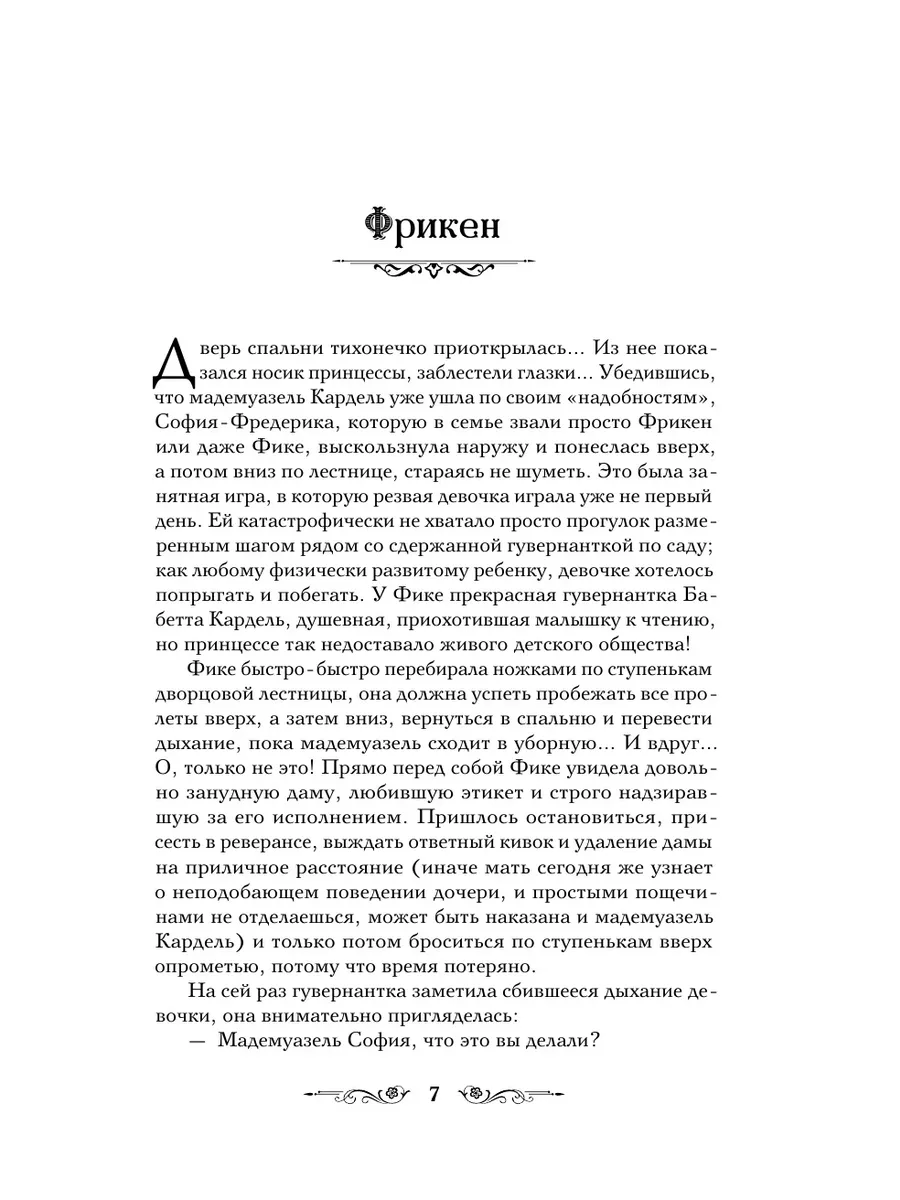 Фрикен

Дверь спальни тихонечко приоткрылась... Из нее показался носик принцессы, заблестели глазки... Убедившись, что мадемуазель Кардель уже ушла по своим «надобностям», София-Фредерика, которую в семье звали просто Фрикен или даже Фике, выскользнула наружу и понеслась вверх, а потом вниз по лестнице, стараясь не шуметь. Это была занятная игра, в которую резвая девочка играла уже не первый день. Ей катастрофически не хватало просто прогулок размеренным шагом рядом со сдержанной гувернанткой по саду; как любому физически развитому ребенку, девочке хотелось попрыгать и побегать. У Фике прекрасная гувернантка Бабетта Кардель, душевная, приохотившая малышку к чтению, но принцессе так недоставало живого детского общества!

Фике быстро-быстро перебирала ножками по ступенькам дворцовой лестницы, она должна успеть пробежать все пролеты вверх, а затем вниз, вернуться в спальню и перевести дыхание, пока мадемуазель сходит в уборную... И вдруг... О, только не это! Прямо перед собой Фике увидела довольно занудную даму, любившую этикет и строго надзиравшую за его исполнением. Пришлось остановиться, присесть в реверансе, выждать ответный кивок и удаление дамы на приличное расстояние (иначе мать сегодня же узнает о неподобающем поведении дочери, и простыми пощечинами не отделаешься, может быть наказана и мадемуазель Кардель) и только потом броситься по ступенькам вверх опрометью, потому что время потеряно.

На сей раз гувернантка заметила сбившееся дыхание девочки, она внимательно пригляделась:

— Мадемуазель София, что это вы делали?

7